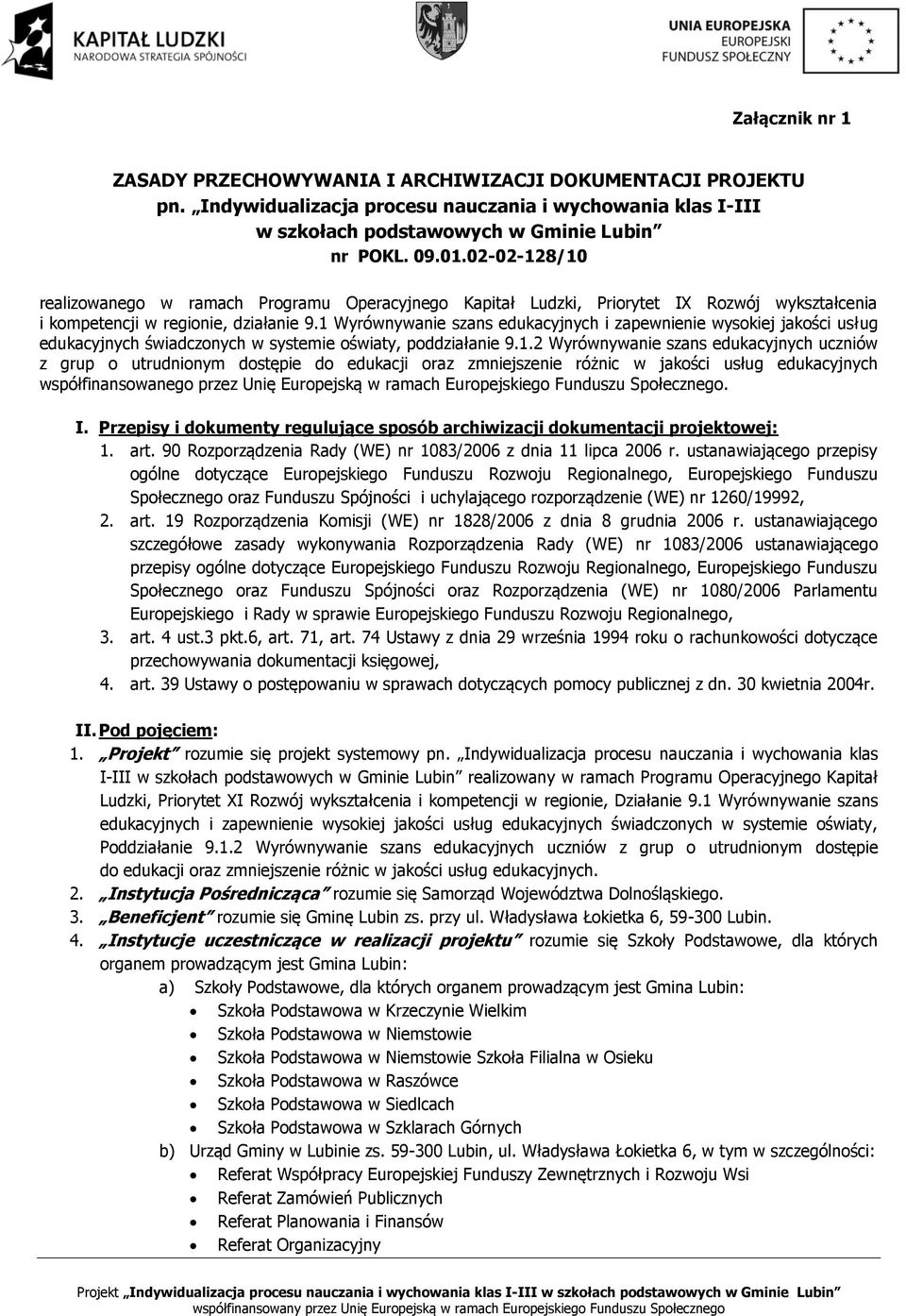 KAPITAŁ LUDZKI
NARODOWA STRATEGIA SPÓJNOŚCI

UNIA EUROPEJSKA
EUROPEJSKI
FUNDUSZ SPOŁECZNY

Załącznik nr 1

ZASADY PRZECHOWYWANIA I ARCHIWIZACJI DOKUMENTACJI PROJEKTU
pn. „Indywidualizacja procesu nauczania i wychowania klas I-III w szkołach podstawowych w Gminie Lubin"
nr POKL. 09.01.02-02-128/10

realizowanego w ramach Programu Operacyjnego Kapitał Ludzki, Priorytet IX Rozwój wykształcenia i kompetencji w regionie, działanie 9.1 Wyrównywanie szans edukacyjnych i zapewnienie wysokiej jakości usług edukacyjnych świadczonych w systemie oświaty, poddziałanie 9.1.2 Wyrównywanie szans edukacyjnych uczniów z grup o utrudnionym dostępie do edukacji oraz zmniejszenie różnic w jakości usług edukacyjnych współfinansowanego przez Unię Europejską w ramach Europejskiego Funduszu Społecznego.

I. Przepisy i dokumenty regulujące sposób archiwizacji dokumentacji projektowej:
1. art. 90 Rozporządzenia Rady (WE) nr 1083/2006 z dnia 11 lipca 2006 r. ustanawiającego przepisy ogólne dotyczące Europejskiego Funduszu Rozwoju Regionalnego, Europejskiego Funduszu Społecznego oraz Funduszu Spójności i uchylającego rozporządzenie (WE) nr 1260/19992,
2. art. 19 Rozporządzenia Komisji (WE) nr 1828/2006 z dnia 8 grudnia 2006 r. ustanawiającego szczegółowe zasady wykonywania Rozporządzenia Rady (WE) nr 1083/2006 ustanawiającego przepisy ogólne dotyczące Europejskiego Funduszu Rozwoju Regionalnego, Europejskiego Funduszu Społecznego oraz Funduszu Spójności oraz Rozporządzenia (WE) nr 1080/2006 Parlamentu Europejskiego i Rady w sprawie Europejskiego Funduszu Rozwoju Regionalnego,
3. art. 4 ust.3 pkt.6, art. 71, art. 74 Ustawy z dnia 29 września 1994 roku o rachunkowości dotyczące przechowywania dokumentacji księgowej,
4. art. 39 Ustawy o postępowaniu w sprawach dotyczących pomocy publicznej z dn. 30 kwietnia 2004r.

II. Pod pojęciem:
1. „Projekt" rozumie się projekt systemowy pn. „Indywidualizacja procesu nauczania i wychowania klas I-III w szkołach podstawowych w Gminie Lubin" realizowany w ramach Programu Operacyjnego Kapitał Ludzki, Priorytet XI Rozwój wykształcenia i kompetencji w regionie, Działanie 9.1 Wyrównywanie szans edukacyjnych i zapewnienie wysokiej jakości usług edukacyjnych świadczonych w systemie oświaty, Poddziałanie 9.1.2 Wyrównywanie szans edukacyjnych uczniów z grup o utrudnionym dostępie do edukacji oraz zmniejszenie różnic w jakości usług edukacyjnych.
2. „Instytucja Pośrednicząca" rozumie się Samorząd Województwa Dolnośląskiego.
3. „Beneficjent" rozumie się Gminę Lubin zs. przy ul. Władysława Łokietka 6, 59-300 Lubin.
4. „Instytucje uczestniczące w realizacji projektu" rozumie się Szkoły Podstawowe, dla których organem prowadzącym jest Gmina Lubin:
a) Szkoły Podstawowe, dla których organem prowadzącym jest Gmina Lubin:
• Szkoła Podstawowa w Krzeczynie Wielkim
• Szkoła Podstawowa w Niemstowie
• Szkoła Podstawowa w Niemstowie Szkoła Filialna w Osieku
• Szkoła Podstawowa w Raszówce
• Szkoła Podstawowa w Siedlcach
• Szkoła Podstawowa w Szklarach Górnych
b) Urząd Gminy w Lubinie zs. 59-300 Lubin, ul. Władysława Łokietka 6, w tym w szczególności:
• Referat Współpracy Europejskiej Funduszy Zewnętrznych i Rozwoju Wsi
• Referat Zamówień Publicznych
• Referat Planowania i Finansów
• Referat Organizacyjny

Projekt „Indywidualizacja procesu nauczania i wychowania klas I-III w szkołach podstawowych w Gminie Lubin"
współfinansowany przez Unię Europejską w ramach Europejskiego Funduszu Społecznego